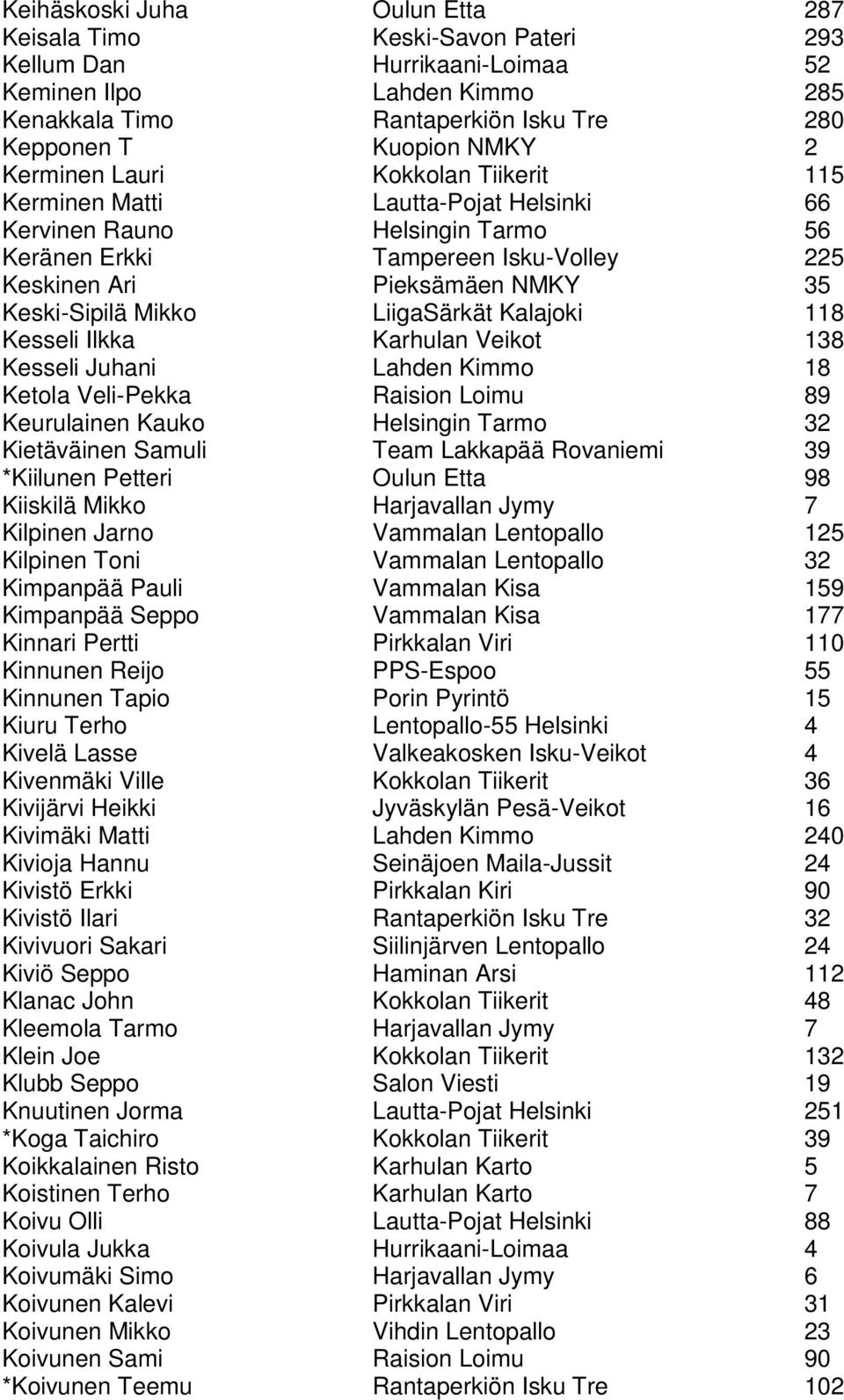 | | | |
|---|---|---|
| Keihäskoski Juha | Oulun Etta | 287 |
| Keisala Timo | Keski-Savon Pateri | 293 |
| Kellum Dan | Hurrikaani-Loimaa | 52 |
| Keminen Ilpo | Lahden Kimmo | 285 |
| Kenakkala Timo | Rantaperkiön Isku Tre | 280 |
| Kepponen T | Kuopion NMKY | 2 |
| Kerminen Lauri | Kokkolan Tiikerit | 115 |
| Kerminen Matti | Lautta-Pojat Helsinki | 66 |
| Kervinen Rauno | Helsingin Tarmo | 56 |
| Keränen Erkki | Tampereen Isku-Volley | 225 |
| Keskinen Ari | Pieksämäen NMKY | 35 |
| Keski-Sipilä Mikko | LiigaSärkät Kalajoki | 118 |
| Kesseli Ilkka | Karhulan Veikot | 138 |
| Kesseli Juhani | Lahden Kimmo | 18 |
| Ketola Veli-Pekka | Raision Loimu | 89 |
| Keurulainen Kauko | Helsingin Tarmo | 32 |
| Kietäväinen Samuli | Team Lakkapää Rovaniemi | 39 |
| *Kiilunen Petteri | Oulun Etta | 98 |
| Kiiskilä Mikko | Harjavallan Jymy | 7 |
| Kilpinen Jarno | Vammalan Lentopallo | 125 |
| Kilpinen Toni | Vammalan Lentopallo | 32 |
| Kimpanpää Pauli | Vammalan Kisa | 159 |
| Kimpanpää Seppo | Vammalan Kisa | 177 |
| Kinnari Pertti | Pirkkalan Viri | 110 |
| Kinnunen Reijo | PPS-Espoo | 55 |
| Kinnunen Tapio | Porin Pyrintö | 15 |
| Kiuru Terho | Lentopallo-55 Helsinki | 4 |
| Kivelä Lasse | Valkeakosken Isku-Veikot | 4 |
| Kivenmäki Ville | Kokkolan Tiikerit | 36 |
| Kivijärvi Heikki | Jyväskylän Pesä-Veikot | 16 |
| Kivimäki Matti | Lahden Kimmo | 240 |
| Kivioja Hannu | Seinäjoen Maila-Jussit | 24 |
| Kivistö Erkki | Pirkkalan Kiri | 90 |
| Kivistö Ilari | Rantaperkiön Isku Tre | 32 |
| Kivivuori Sakari | Siilinjärven Lentopallo | 24 |
| Kiviö Seppo | Haminan Arsi | 112 |
| Klanac John | Kokkolan Tiikerit | 48 |
| Kleemola Tarmo | Harjavallan Jymy | 7 |
| Klein Joe | Kokkolan Tiikerit | 132 |
| Klubb Seppo | Salon Viesti | 19 |
| Knuutinen Jorma | Lautta-Pojat Helsinki | 251 |
| *Koga Taichiro | Kokkolan Tiikerit | 39 |
| Koikkalainen Risto | Karhulan Karto | 5 |
| Koistinen Terho | Karhulan Karto | 7 |
| Koivu Olli | Lautta-Pojat Helsinki | 88 |
| Koivula Jukka | Hurrikaani-Loimaa | 4 |
| Koivumäki Simo | Harjavallan Jymy | 6 |
| Koivunen Kalevi | Pirkkalan Viri | 31 |
| Koivunen Mikko | Vihdin Lentopallo | 23 |
| Koivunen Sami | Raision Loimu | 90 |
| *Koivunen Teemu | Rantaperkiön Isku Tre | 102 |